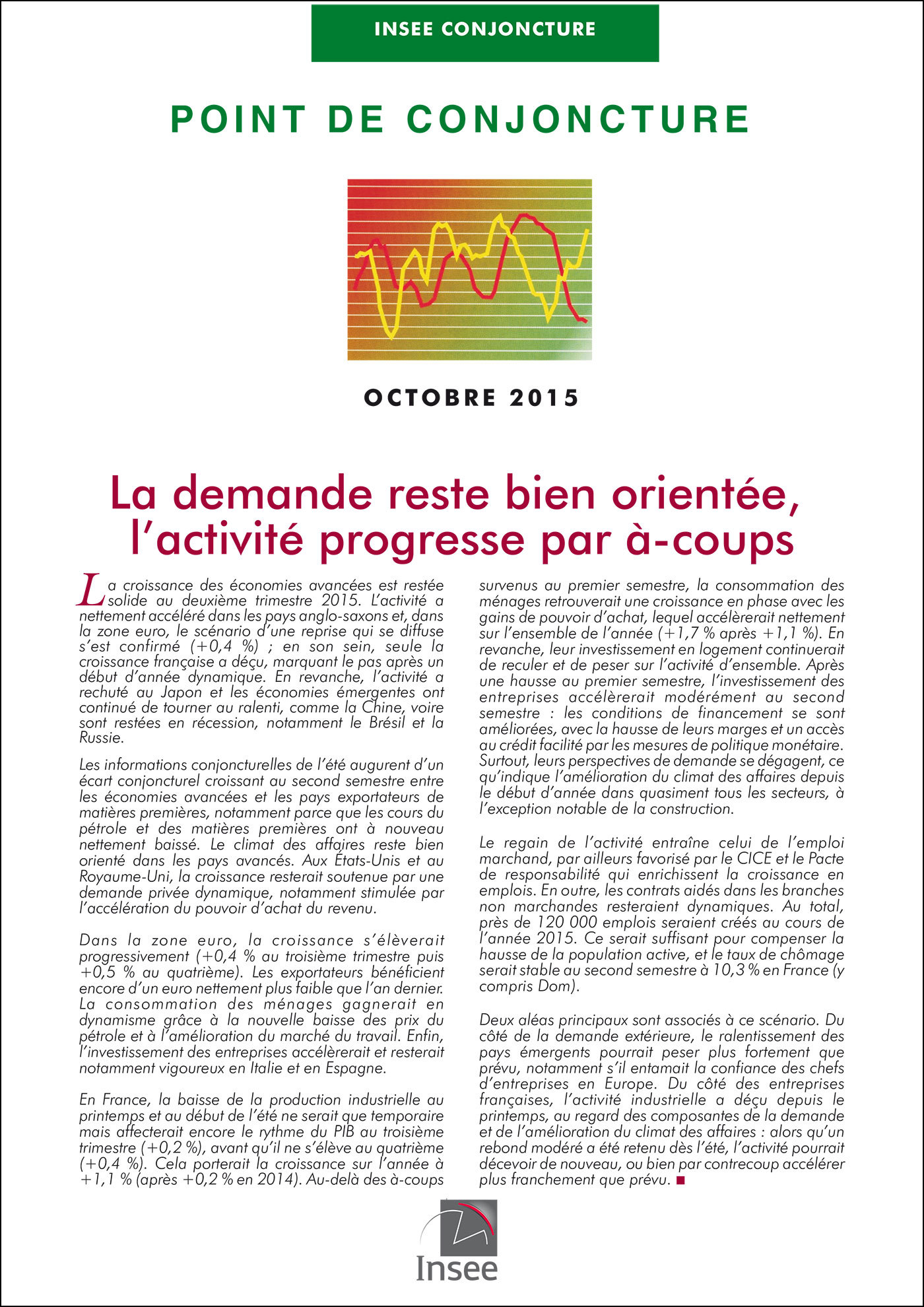 INSEE CONJONCTURE

POINT DE CONJONCTURE

OCTOBRE 2015

La demande reste bien orientée, l'activité progresse par à-coups

La croissance des économies avancées est restée solide au deuxième trimestre 2015. L'activité a nettement accéléré dans les pays anglo-saxons et, dans la zone euro, le scénario d'une reprise qui se diffuse s'est confirmé (+0,4 %) ; en son sein, seule la croissance française a déçu, marquant le pas après un début d'année dynamique. En revanche, l'activité a rechuté au Japon et les économies émergentes ont continué de tourner au ralenti, comme la Chine, voire sont restées en récession, notamment le Brésil et la Russie.

Les informations conjoncturelles de l'été augurent d'un écart conjoncturel croissant au second semestre entre les économies avancées et les pays exportateurs de matières premières, notamment parce que les cours du pétrole et des matières premières ont à nouveau nettement baissé. Le climat des affaires reste bien orienté dans les pays avancés. Aux États-Unis et au Royaume-Uni, la croissance resterait soutenue par une demande privée dynamique, notamment stimulée par l'accélération du pouvoir d'achat du revenu.

Dans la zone euro, la croissance s'élèverait progressivement (+0,4 % au troisième trimestre puis +0,5 % au quatrième). Les exportateurs bénéficient encore d'un euro nettement plus faible que l'an dernier. La consommation des ménages gagnerait en dynamisme grâce à la nouvelle baisse des prix du pétrole et à l'amélioration du marché du travail. Enfin, l'investissement des entreprises accélèrerait et resterait notamment vigoureux en Italie et en Espagne.

En France, la baisse de la production industrielle au printemps et au début de l'été ne serait que temporaire mais affecterait encore le rythme du PIB au troisième trimestre (+0,2 %), avant qu'il ne s'élève au quatrième (+0,4 %). Cela porterait la croissance sur l'année à +1,1 % (après +0,2 % en 2014). Au-delà des à-coups survenus au premier semestre, la consommation des ménages retrouverait une croissance en phase avec les gains de pouvoir d'achat, lequel accélèrerait nettement sur l'ensemble de l'année (+1,7 % après +1,1 %). En revanche, leur investissement en logement continuerait de reculer et de peser sur l'activité d'ensemble. Après une hausse au premier semestre, l'investissement des entreprises accélèrerait modérément au second semestre : les conditions de financement se sont améliorées, avec la hausse de leurs marges et un accès au crédit facilité par les mesures de politique monétaire. Surtout, leurs perspectives de demande se dégagent, ce qu'indique l'amélioration du climat des affaires depuis le début d'année dans quasiment tous les secteurs, à l'exception notable de la construction.

Le regain de l'activité entraîne celui de l'emploi marchand, par ailleurs favorisé par le CICE et le Pacte de responsabilité qui enrichissent la croissance en emplois. En outre, les contrats aidés dans les branches non marchandes resteraient dynamiques. Au total, près de 120 000 emplois seraient créés au cours de l'année 2015. Ce serait suffisant pour compenser la hausse de la population active, et le taux de chômage serait stable au second semestre à 10,3 % en France (y compris Dom).

Deux aléas principaux sont associés à ce scénario. Du côté de la demande extérieure, le ralentissement des pays émergents pourrait peser plus fortement que prévu, notamment s'il entamait la confiance des chefs d'entreprises en Europe. Du côté des entreprises françaises, l'activité industrielle a déçu depuis le printemps, au regard des composantes de la demande et de l'amélioration du climat des affaires : alors qu'un rebond modéré a été retenu dès l'été, l'activité pourrait décevoir de nouveau, ou bien par contrecoup accélérer plus franchement que prévu. ■

Insee